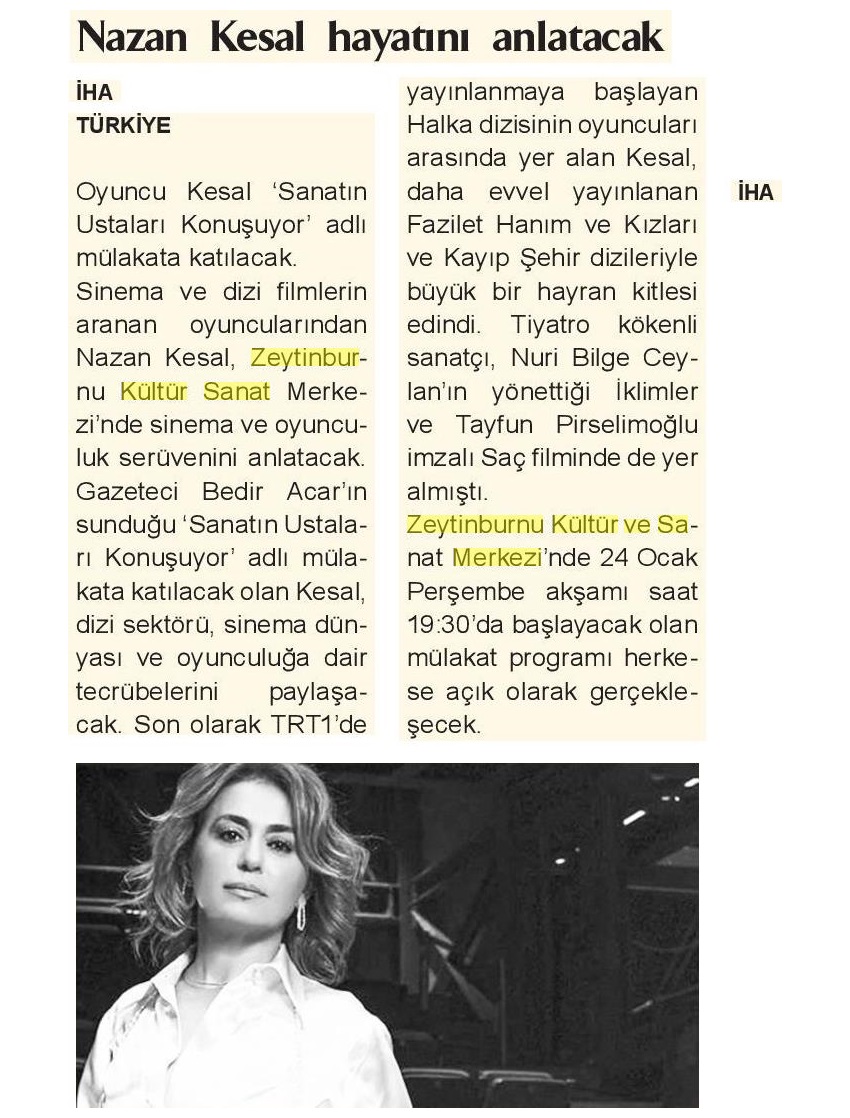 Nazan Kesal hayatını anlatacak

İHA
TÜRKİYE

Oyuncu Kesal 'Sanatın Ustaları Konuşuyor' adlı mülakata katılacak.

Sinema ve dizi filmlerin aranan oyuncularından Nazan Kesal, Zeytinburnu Kültür Sanat Merkezi'nde sinema ve oyunculuk serüvenini anlatacak. Gazeteci Bedir Acar'ın sunduğu 'Sanatın Ustaları Konuşuyor' adlı mülakata katılacak olan Kesal, dizi sektörü, sinema dünyası ve oyunculuğa dair tecrübelerini paylaşacak. Son olarak TRT1'de yayınlanmaya başlayan Halka dizisinin oyuncuları arasında yer alan Kesal, daha evvel yayınlanan Fazilet Hanım ve Kızları ve Kayıp Şehir dizileriyle büyük bir hayran kitlesi edindi. Tiyatro kökenli sanatçı, Nuri Bilge Ceylan'ın yönettiği İklimler ve Tayfun Pirselimoğlu imzalı Saç filminde de yer almıştı.

Zeytinburnu Kültür ve Sanat Merkezi'nde 24 Ocak Perşembe akşamı saat 19:30'da başlayacak olan mülakat programı herkese açık olarak gerçekleşecek.

İHA